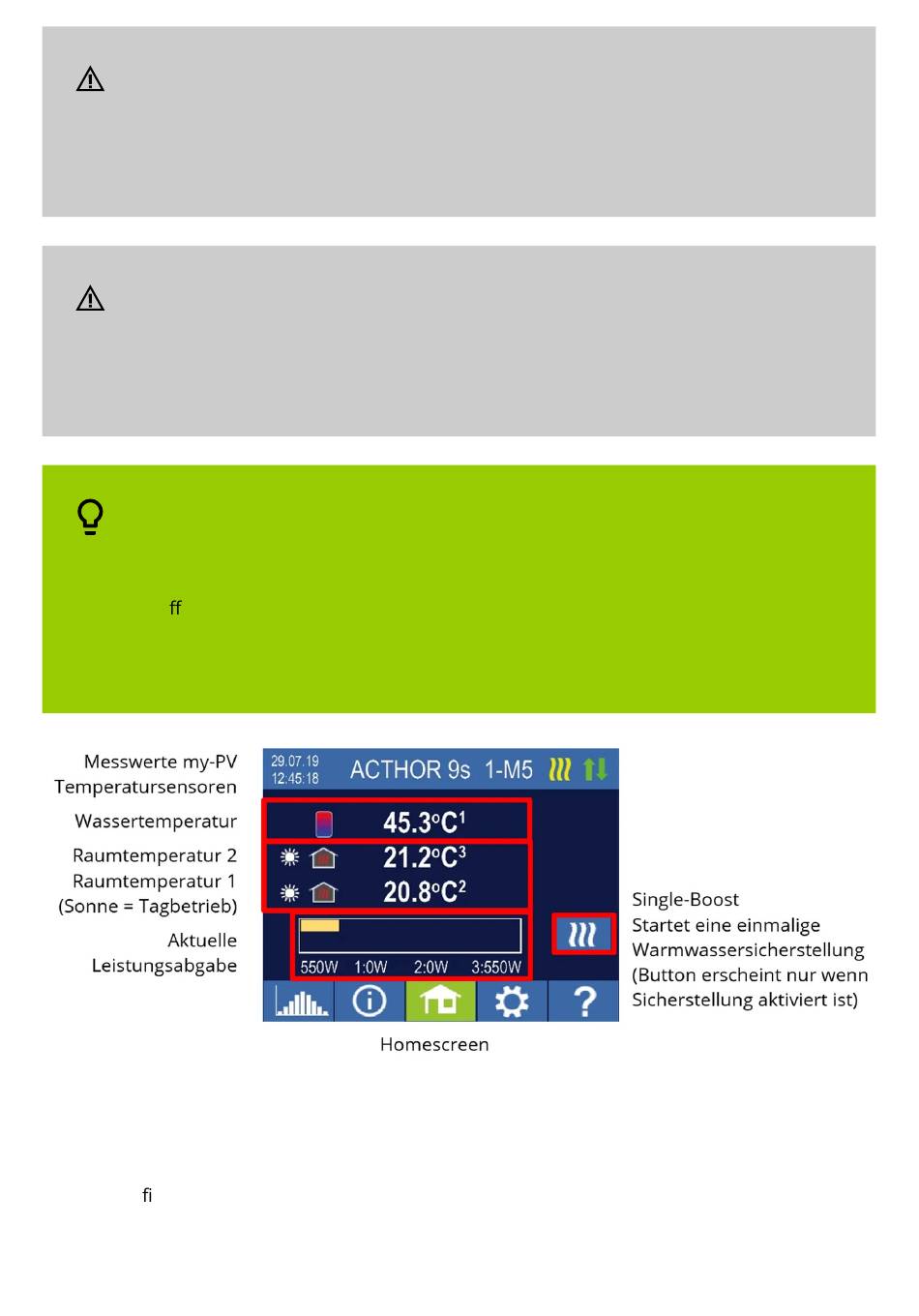 ff

Messwerte my-PV Temperatursensoren

Wassertemperatur

Raumtemperatur 2
Raumtemperatur 1
(Sonne = Tagbetrieb)

Aktuelle Leistungsabgabe

29.07.19
12:45:18
ACTHOR 9s 1-M5

45.3°C$^1$
21.2°C$^3$
20.8°C$^2$

550W 1:0W 2:0W 3:550W

?

Single-Boost
Startet eine einmalige Warmwassersicherstellung
(Button erscheint nur wenn Sicherstellung aktiviert ist)

Homescreen

fi